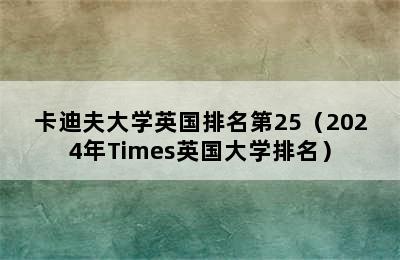 卡迪夫大学英国排名第25（2024年Times英国大学排名）